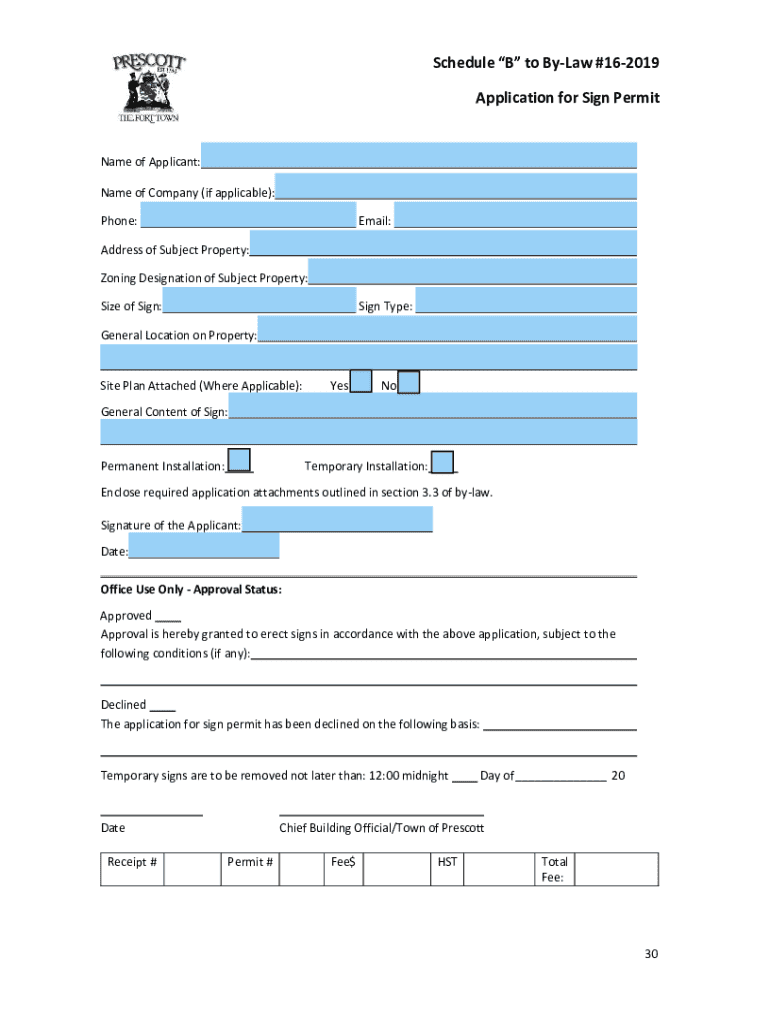 PRESCOTT
EST. 1784
THE FORT TOWN

Schedule "B" to By-Law #16-2019

Application for Sign Permit

Name of Applicant:

Name of Company (if applicable):

Phone: Email:

Address of Subject Property:

Zoning Designation of Subject Property:

Size of Sign: Sign Type:

General Location on Property:

Site Plan Attached (Where Applicable): Yes No

General Content of Sign:

Permanent Installation: Temporary Installation:

Enclose required application attachments outlined in section 3.3 of by-law.

Signature of the Applicant:

Date:

Office Use Only - Approval Status:

Approved ____
Approval is hereby granted to erect signs in accordance with the above application, subject to the following conditions (if any):

Declined ____
The application for sign permit has been declined on the following basis:

Temporary signs are to be removed not later than: 12:00 midnight ____ Day of______________ 20

Date Chief Building Official/Town of Prescott

| Receipt # | | Permit # | | Fee$ | | HST | | Total Fee: | |
|---|---|---|---|---|---|---|---|---|---|

30